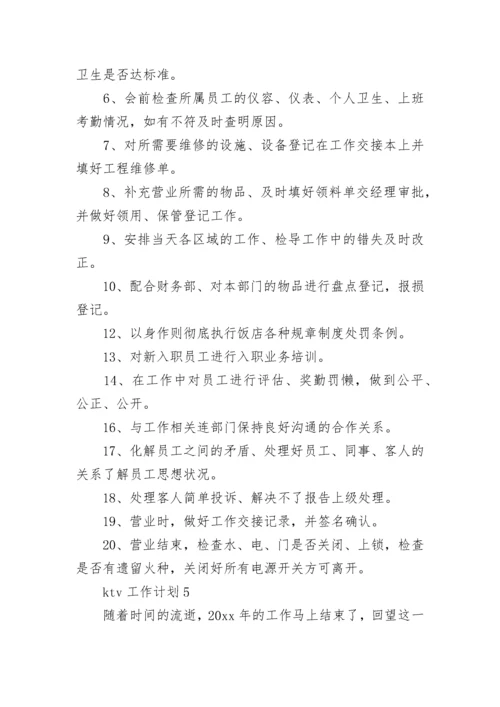 卫生是否达标准。

6、会前检查所属员工的仪容、仪表、个人卫生、上班考勤情况，如有不符及时查明原因。

7、对所需要维修的设施、设备登记在工作交接本上并填好工程维修单。

8、补充营业所需的物品、及时填好领料单交经理审批，并做好领用、保管登记工作。

9、安排当天各区域的工作、检导工作中的错失及时改正。

10、配合财务部、对本部门的物品进行盘点登记，报损登记。

12、以身作则彻底执行饭店各种规章制度处罚条例。

13、对新入职员工进行入职业务培训。

14、在工作中对员工进行评估、奖勤罚懒，做到公平、公正、公开。

16、与工作相关连部门保持良好沟通的合作关系。

17、化解员工之间的矛盾、处理好员工、同事、客人的关系了解员工思想状况。

18、处理客人简单投诉、解决不了报告上级处理。

19、营业时，做好工作交接记录，并签名确认。

20、营业结束，检查水、电、门是否关闭、上锁，检查是否有遗留火种，关闭好所有电源开关方可离开。

ktv 工作计划 5

随着时间的流逝，20xx 年的工作马上结束了，回望这一